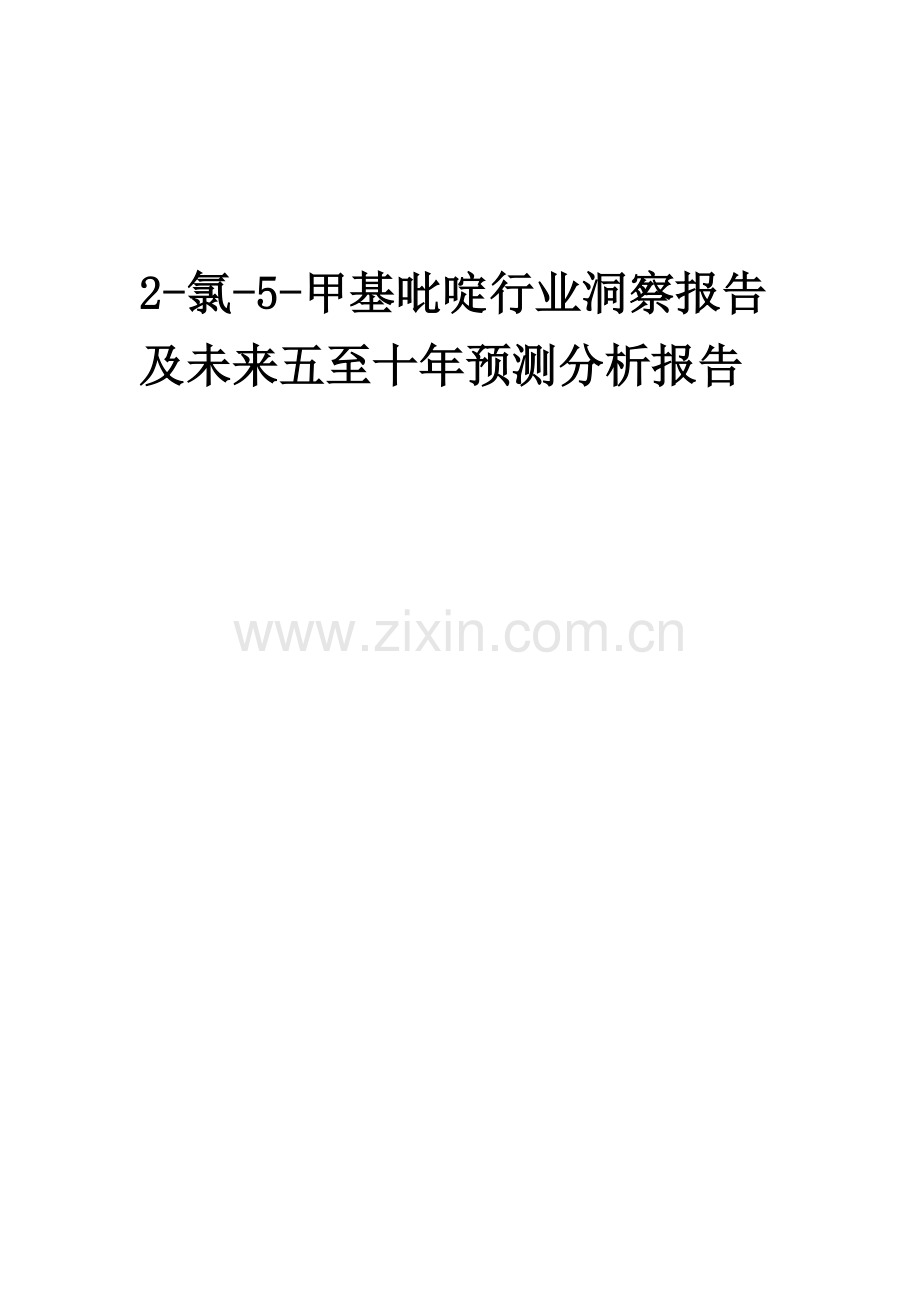 2-氯-5-甲基吡啶行业洞察报告及未来五至十年预测分析报告

www.zixin.com.cn